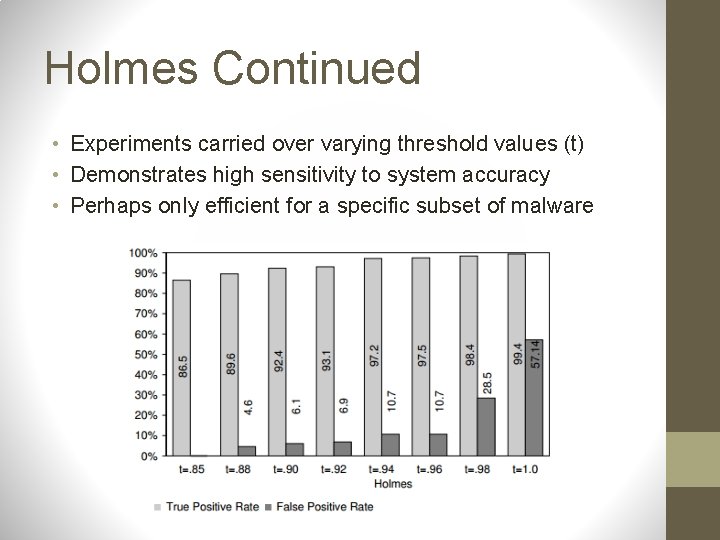 Holmes Continued

• Experiments carried over varying threshold values (t)
• Demonstrates high sensitivity to system accuracy
• Perhaps only efficient for a specific subset of malware

100%
90%
80%
70%
60%
50%
40%
30%
20%
10%
0%

86.5
89.6
4.6
92.4
6.1
93.1
6.9
97.2
10.7
97.5
10.7
98.4
28.5
99.4
57.14

t=.85 t=.88 t=.90 t=.92 t=.94 t=.96 t=.98 t=1.0
Holmes

True Positive Rate False Positive Rate